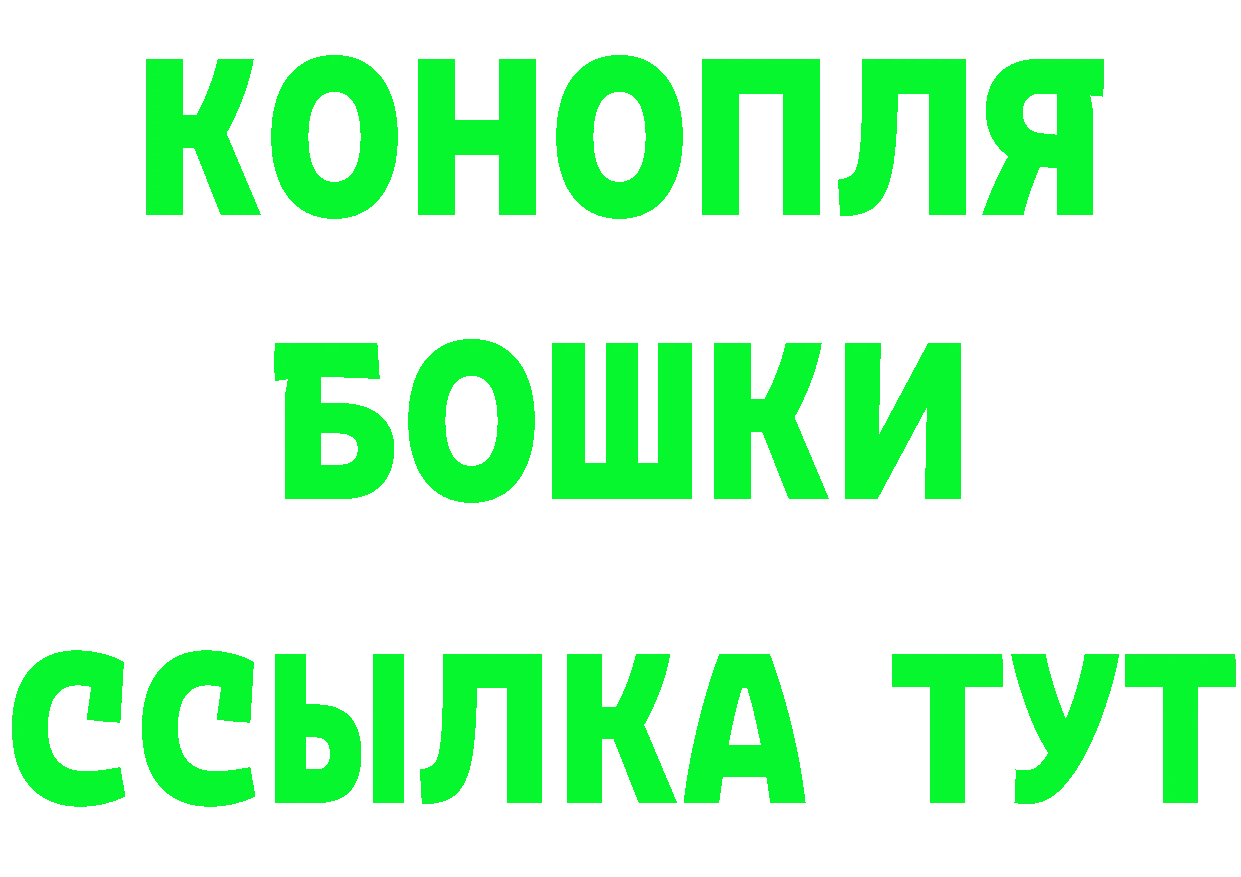 КОНОПЛЯ
БОШКИ
ССЫЛКА ТУТ